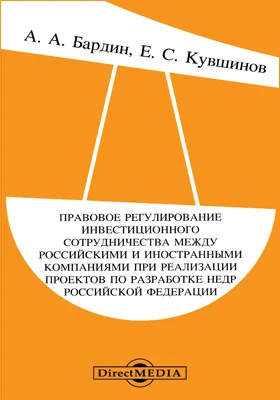 А. А. Бардин, Е. С. Кувшинов

ПРАВОВОЕ РЕГУЛИРОВАНИЕ ИНВЕСТИЦИОННОГО СОТРУДНИЧЕСТВА МЕЖДУ РОССИЙСКИМИ И ИНОСТРАННЫМИ КОМПАНИЯМИ ПРИ РЕАЛИЗАЦИИ ПРОЕКТОВ ПО РАЗРАБОТКЕ НЕДР РОССИЙСКОЙ ФЕДЕРАЦИИ

DirectMEDIA